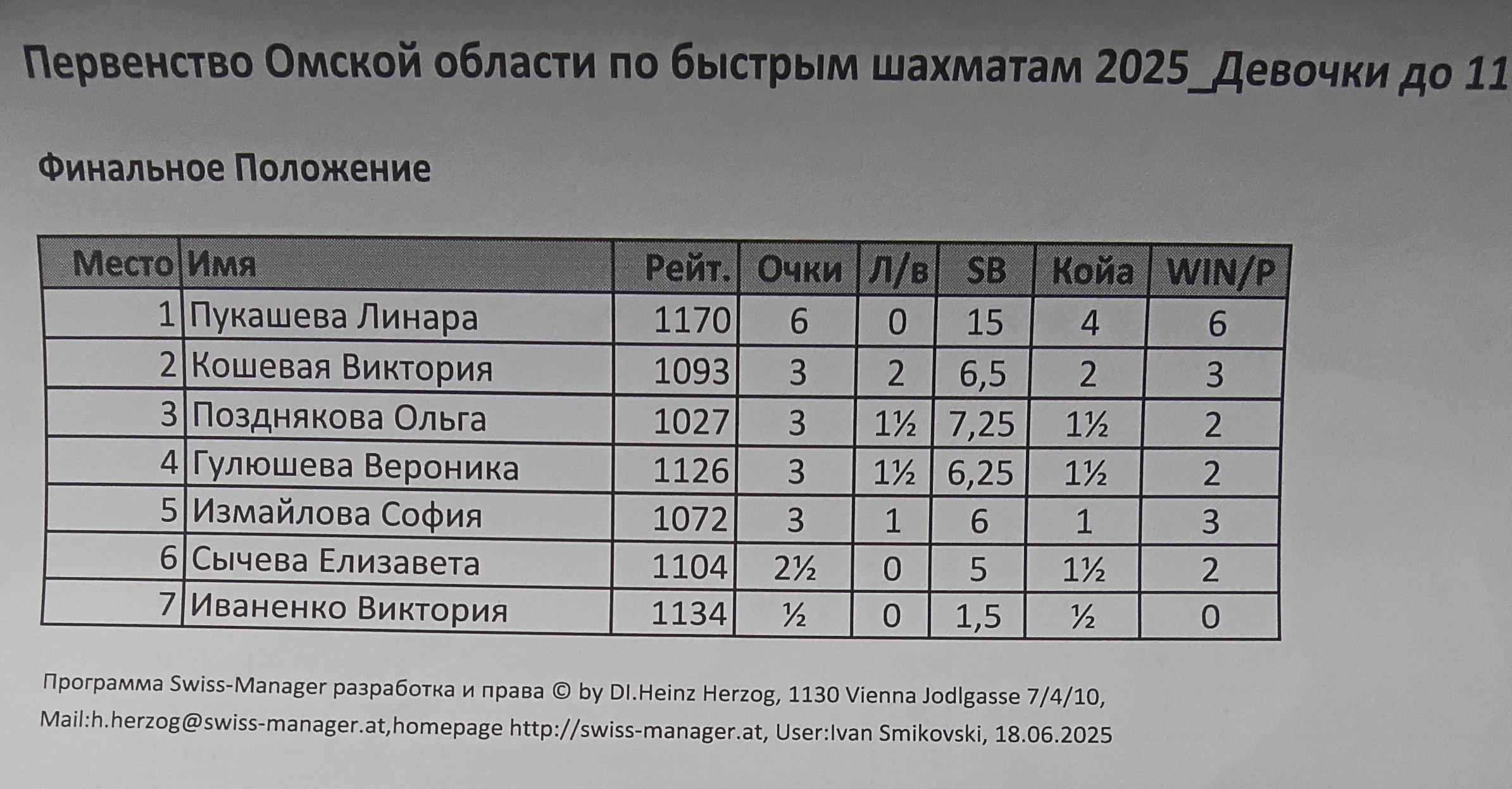 Первенство Омской области по быстрым шахматам 2025_Девочки до 11

Финальное Положение

| Место | Имя | Рейт. | Очки | Л/в | SB | Койа | WIN/P |
|---|---|---|---|---|---|---|---|
| 1 | Пукашева Линара | 1170 | 6 | 0 | 15 | 4 | 6 |
| 2 | Кошевая Виктория | 1093 | 3 | 2 | 6,5 | 2 | 3 |
| 3 | Позднякова Ольга | 1027 | 3 | 1½ | 7,25 | 1½ | 2 |
| 4 | Гулюшева Вероника | 1126 | 3 | 1½ | 6,25 | 1½ | 2 |
| 5 | Измайлова София | 1072 | 3 | 1 | 6 | 1 | 3 |
| 6 | Сычева Елизавета | 1104 | 2½ | 0 | 5 | 1½ | 2 |
| 7 | Иваненко Виктория | 1134 | ½ | 0 | 1,5 | ½ | 0 |

Программа Swiss-Manager разработка и права © by DI.Heinz Herzog, 1130 Vienna Jodlgasse 7/4/10, Mail:h.herzog@swiss-manager.at,homepage http://swiss-manager.at, User:Ivan Smikovski, 18.06.2025